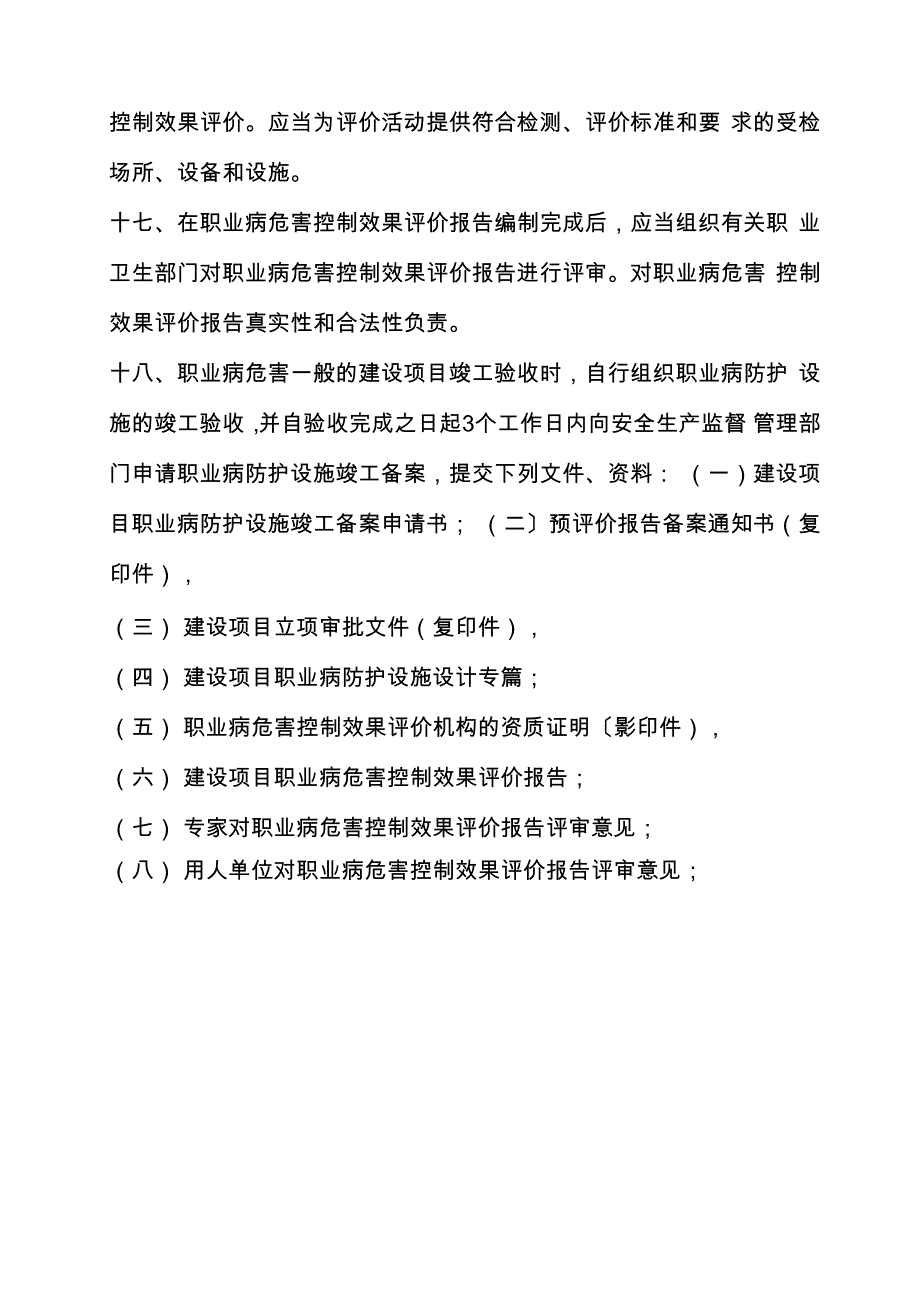 控制效果评价。应当为评价活动提供符合检测、评价标准和要 求的受检场所、设备和设施。

十七、在职业病危害控制效果评价报告编制完成后，应当组织有关职 业卫生部门对职业病危害控制效果评价报告进行评审。对职业病危害 控制效果评价报告真实性和合法性负责。

十八、职业病危害一般的建设项目竣工验收时，自行组织职业病防护 设施的竣工验收，并自验收完成之日起3个工作日内向安全生产监督 管理部门申请职业病防护设施竣工备案，提交下列文件、资料：（一）建设项目职业病防护设施竣工备案申请书；（二〕预评价报告备案通知书（复印件），

（三）建设项目立项审批文件（复印件），

（四）建设项目职业病防护设施设计专篇；

（五）职业病危害控制效果评价机构的资质证明〔影印件），

（六）建设项目职业病危害控制效果评价报告；

（七）专家对职业病危害控制效果评价报告评审意见；

（八）用人单位对职业病危害控制效果评价报告评审意见；